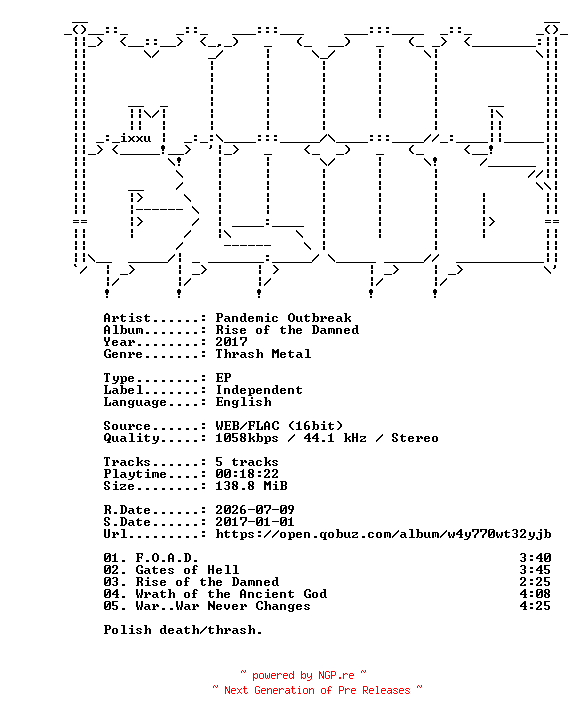 ixxu

Artist......: Pandemic Outbreak
Album.......: Rise of the Damned
Year........: 2017
Genre.......: Thrash Metal

Type........: EP
Label.......: Independent
Language....: English

Source......: WEB/FLAC (16bit)
Quality.....: 1058kbps / 44.1 kHz / Stereo

Tracks......: 5 tracks
Playtime....: 00:18:22
Size........: 138.8 MiB

R.Date......: 2026-07-09
S.Date......: 2017-01-01
Url.........: https://open.qobuz.com/album/w4y770wt32yjb

01. F.O.A.D. 3:40
02. Gates of Hell 3:45
03. Rise of the Damned 2:25
04. Wrath of the Ancient God 4:08
05. War..War Never Changes 4:25

Polish death/thrash.

~ powered by NGP.re ~
~ Next Generation of Pre Releases ~